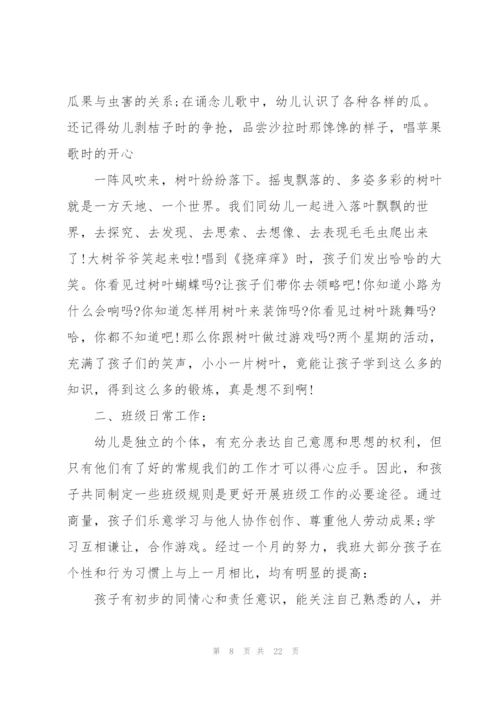 瓜果与虫害的关系;在诵念儿歌中，幼儿认识了各种各样的瓜。还记得幼儿剥桔子时的争抢，品尝沙拉时那馋馋的样子，唱苹果歌时的开心

一阵风吹来，树叶纷纷落下。摇曳飘落的、多姿多彩的树叶就是一方天地、一个世界。我们同幼儿一起进入落叶飘飘的世界，去探究、去发现、去思索、去想像、去表现毛毛虫爬出来了!大树爷爷笑起来啦!唱到《挠痒痒》时，孩子们发出哈哈的大笑。你看见过树叶蝴蝶吗?让孩子们带你去领略吧!你知道小路为什么会响吗?你知道怎样用树叶来装饰吗?你看见过树叶跳舞吗?哈，你都不知道吧!那么你跟树叶做过游戏吗?两个星期的活动，充满了孩子们的笑声，小小一片树叶，竟能让孩子学到这么多的知识，得到这么多的锻炼，真是想不到啊!

二、班级日常工作:

幼儿是独立的个体，有充分表达自己意愿和思想的权利，但只有他们有了好的常规我们的工作才可以得心应手。因此，和孩子共同制定一些班级规则是更好开展班级工作的必要途径。通过商量，孩子们乐意学习与他人协作创作、尊重他人劳动成果;学习互相谦让，合作游戏。经过一个月的努力，我班大部分孩子在个性和行为习惯上与上一月相比，均有明显的提高:

孩子有初步的同情心和责任意识，能关注自己熟悉的人，并

第 8 页 共 22 页